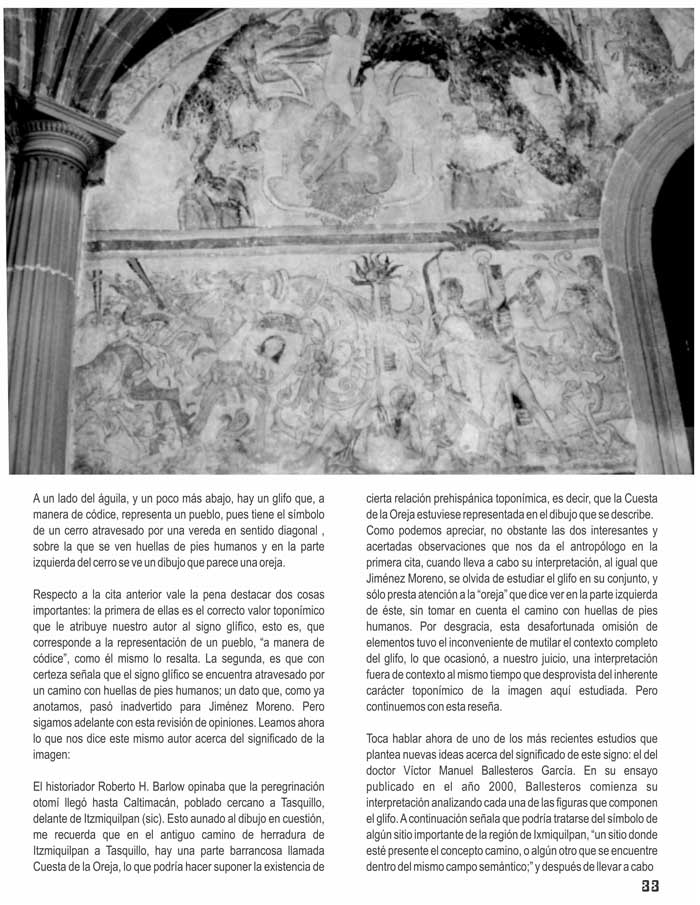 A un lado del águila, y un poco más abajo, hay un glifo que, a manera de códice, representa un pueblo, pues tiene el símbolo de un cerro atravesado por una vereda en sentido diagonal , sobre la que se ven huellas de pies humanos y en la parte izquierda del cerro se ve un dibujo que parece una oreja.

Respecto a la cita anterior vale la pena destacar dos cosas importantes: la primera de ellas es el correcto valor toponímico que le atribuye nuestro autor al signo glífico, esto es, que corresponde a la representación de un pueblo, "a manera de códice", como él mismo lo resalta. La segunda, es que con certeza señala que el signo glífico se encuentra atravesado por un camino con huellas de pies humanos; un dato que, como ya anotamos, pasó inadvertido para Jiménez Moreno. Pero sigamos adelante con esta revisión de opiniones. Leamos ahora lo que nos dice este mismo autor acerca del significado de la imagen:

El historiador Roberto H. Barlow opinaba que la peregrinación otomí llegó hasta Caltimacán, poblado cercano a Tasquillo, delante de Itzmiquilpan (sic). Esto aunado al dibujo en cuestión, me recuerda que en el antiguo camino de herradura de Itzmiquilpan a Tasquillo, hay una parte barrancosa llamada Cuesta de la Oreja, lo que podría hacer suponer la existencia de cierta relación prehispánica toponímica, es decir, que la Cuesta de la Oreja estuviese representada en el dibujo que se describe.

Como podemos apreciar, no obstante las dos interesantes y acertadas observaciones que nos da el antropólogo en la primera cita, cuando lleva a cabo su interpretación, al igual que Jiménez Moreno, se olvida de estudiar el glifo en su conjunto, y sólo presta atención a la "oreja" que dice ver en la parte izquierda de éste, sin tomar en cuenta el camino con huellas de pies humanos. Por desgracia, esta desafortunada omisión de elementos tuvo el inconveniente de mutilar el contexto completo del glifo, lo que ocasionó, a nuestro juicio, una interpretación fuera de contexto al mismo tiempo que desprovista del inherente carácter toponímico de la imagen aquí estudiada. Pero continuemos con esta reseña.

Toca hablar ahora de uno de los más recientes estudios que plantea nuevas ideas acerca del significado de este signo: el del doctor Víctor Manuel Ballesteros García. En su ensayo publicado en el año 2000, Ballesteros comienza su interpretación analizando cada una de las figuras que componen el glifo. A continuación señala que podría tratarse del símbolo de algún sitio importante de la región de Ixmiquilpan, "un sitio donde esté presente el concepto camino, o algún otro que se encuentre dentro del mismo campo semántico;" y después de llevar a cabo

33